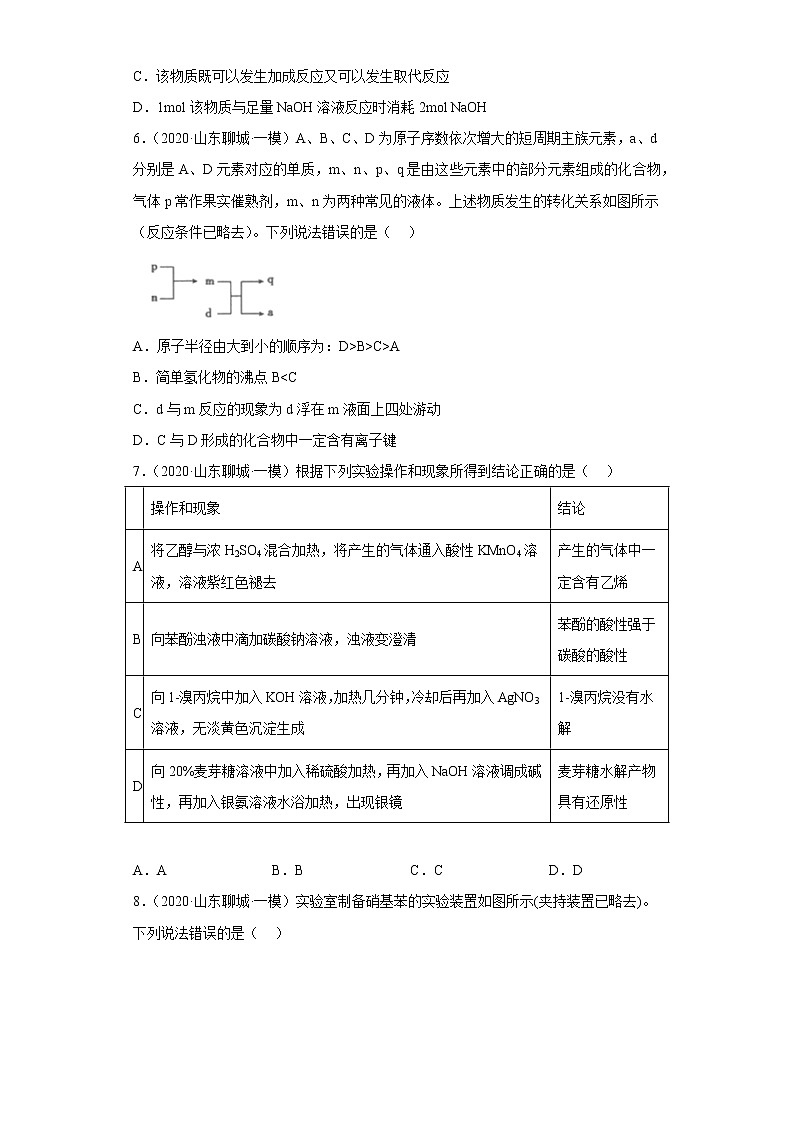 C．该物质既可以发生加成反应又可以发生取代反应

D．1mol 该物质与足量 NaOH 溶液反应时消耗 2mol NaOH

6．（2020·山东聊城·一模）A、B、C、D 为原子序数依次增大的短周期主族元素，a、d 分别是 A、D 元素对应的单质，m、n、p、q 是由这些元素中的部分元素组成的化合物，气体 p 常作果实催熟剂，m、n 为两种常见的液体。上述物质发生的转化关系如图所示（反应条件已略去）。下列说法错误的是（　）

p
n
m
d
q
a

A．原子半径由大到小的顺序为：D>B>C>A

B．简单氢化物的沸点 B<C

C．d 与 m 反应的现象为 d 浮在 m 液面上四处游动

D．C 与 D 形成的化合物中一定含有离子键

7．（2020·山东聊城·一模）根据下列实验操作和现象所得到结论正确的是（　）

| | 操作和现象 | 结论 |
|---|---|---|
| A | 将乙醇与浓 $H_2SO_4$ 混合加热，将产生的气体通入酸性 $KMnO_4$ 溶液，溶液紫红色褪去 | 产生的气体中一定含有乙烯 |
| B | 向苯酚浊液中滴加碳酸钠溶液，浊液变澄清 | 苯酚的酸性强于碳酸的酸性 |
| C | 向 1-溴丙烷中加入 KOH 溶液，加热几分钟，冷却后再加入 $AgNO_3$ 溶液，无淡黄色沉淀生成 | 1-溴丙烷没有水解 |
| D | 向 20%麦芽糖溶液中加入稀硫酸加热，再加入 NaOH 溶液调成碱性，再加入银氨溶液水浴加热，出现银镜 | 麦芽糖水解产物具有还原性 |

A．A　　B．B　　C．C　　D．D

8．（2020·山东聊城·一模）实验室制备硝基苯的实验装置如图所示(夹持装置已略去)。下列说法错误的是（　）